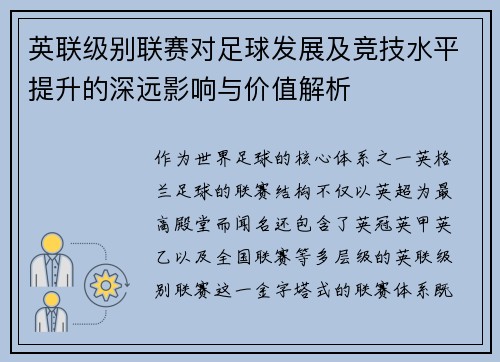 英联级别联赛对足球发展及竞技水平提升的深远影响与价值解析

作为世界足球的核心体系之一英格兰足球的联赛结构不仅以英超为最高殿堂而闻名还包含了英冠英甲英乙以及全国联赛等多层级的英联级别联赛这一金字塔式的联赛体系既